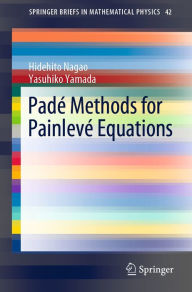 SPRINGER BRIEFS IN MATHEMATICAL PHYSICS 42

Hidehito Nagao
Yasuhiko Yamada

Padé Methods for Painlevé Equations

Springer